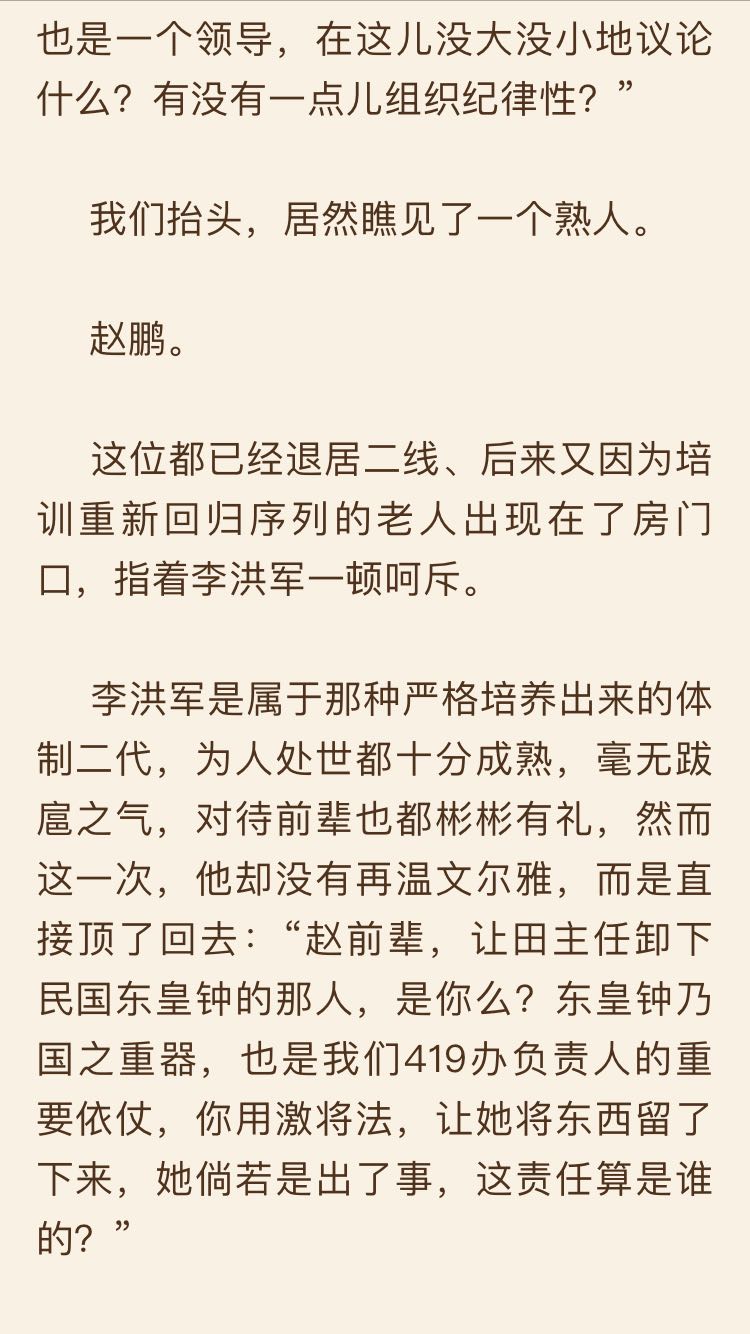 也是一个领导，在这儿没大没小地议论什么？有没有一点儿组织纪律性？”

我们抬头，居然瞧见了一个熟人。

赵鹏。

这位都已经退居二线、后来又因为培训重新回归序列的老人出现在了房门口，指着李洪军一顿呵斥。

李洪军是属于那种严格培养出来的体制二代，为人处世都十分成熟，毫无跋扈之气，对待前辈也都彬彬有礼，然而这一次，他却没有再温文尔雅，而是直接顶了回去：“赵前辈，让田主任卸下民国东皇钟的那人，是你么？东皇钟乃国之重器，也是我们419办负责人的重要依仗，你用激将法，让她将东西留了下来，她倘若是出了事，这责任算是谁的？”